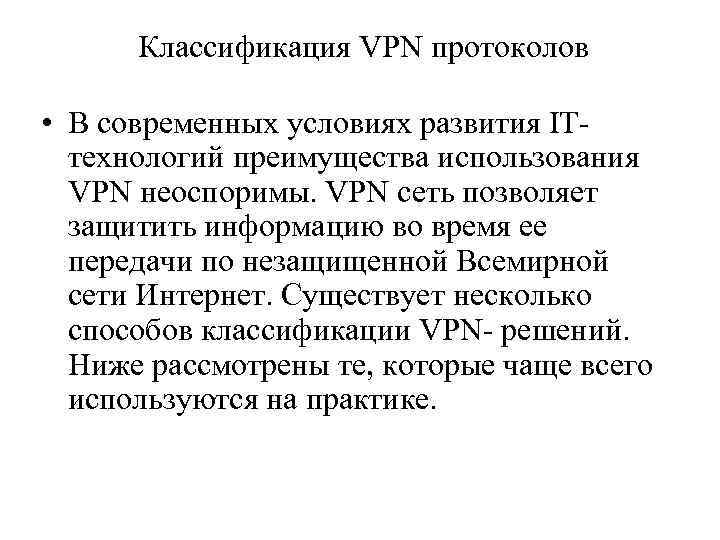 Классификация VPN протоколов

• В современных условиях развития IT-технологий преимущества использования VPN неоспоримы. VPN сеть позволяет защитить информацию во время ее передачи по незащищенной Всемирной сети Интернет. Существует несколько способов классификации VPN- решений. Ниже рассмотрены те, которые чаще всего используются на практике.